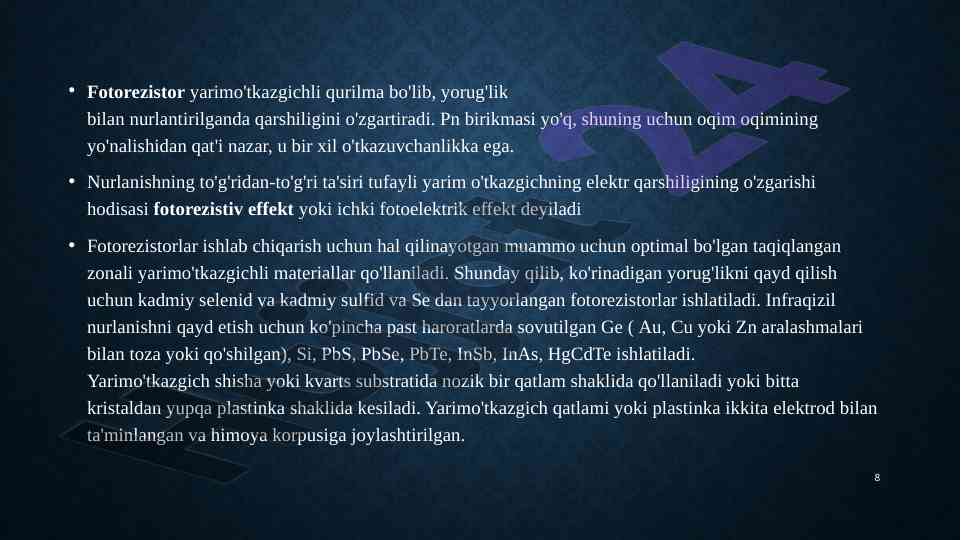 • Fotorezistor yarimo'tkazgichli qurilma bo'lib, yorug'lik bilan nurlantirilganda qarshiligini o'zgartiradi. Pn birikmasi yo'q, shuning uchun oqim oqimining yo'nalishidan qat'i nazar, u bir xil o'tkazuvchanlikka ega.

• Nurlanishning to'g'ridan-to'g'ri ta'siri tufayli yarim o'tkazgichning elektr qarshiligining o'zgarishi hodisasi fotorezistiv effekt yoki ichki fotoelektrik effekt deyiladi

• Fotorezistorlar ishlab chiqarish uchun hal qilinayotgan muammo uchun optimal bo'lgan taqiqlangan zonali yarimo'tkazgichli materiallar qo'llaniladi. Shunday qilib, ko'rinadigan yorug'likni qayd qilish uchun kadmiy selenid va kadmiy sulfid va Se dan tayyorlangan fotorezistorlar ishlatiladi. Infraqizil nurlanishni qayd etish uchun ko'pincha past haroratlarda sovutilgan Ge ( Au, Cu yoki Zn aralashmalari bilan toza yoki qo'shilgan), Si, PbS, PbSe, PbTe, InSb, InAs, HgCdTe ishlatiladi. Yarimo'tkazgich shisha yoki kvarts substratida nozik bir qatlam shaklida qo'llaniladi yoki bitta kristaldan yupqa plastinka shaklida kesiladi. Yarimo'tkazgich qatlami yoki plastinka ikkita elektrod bilan ta'minlangan va himoya korpusiga joylashtirilgan.

8